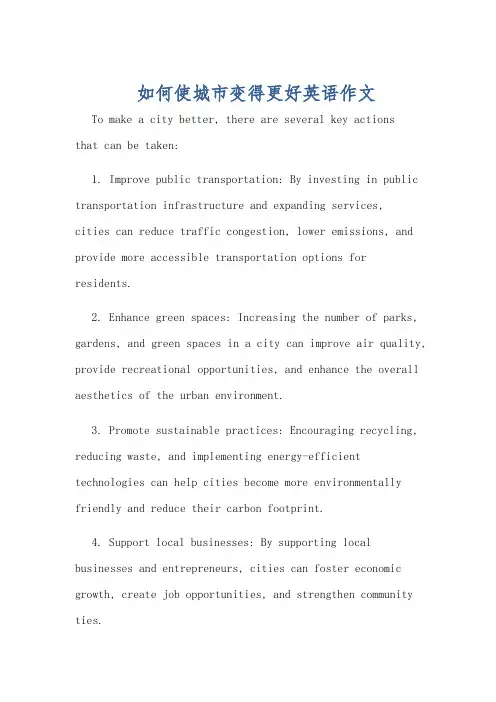 如何使城市变得更好英语作文

To make a city better, there are several key actions that can be taken:

1. Improve public transportation: By investing in public transportation infrastructure and expanding services, cities can reduce traffic congestion, lower emissions, and provide more accessible transportation options for residents.

2. Enhance green spaces: Increasing the number of parks, gardens, and green spaces in a city can improve air quality, provide recreational opportunities, and enhance the overall aesthetics of the urban environment.

3. Promote sustainable practices: Encouraging recycling, reducing waste, and implementing energy-efficient technologies can help cities become more environmentally friendly and reduce their carbon footprint.

4. Support local businesses: By supporting local businesses and entrepreneurs, cities can foster economic growth, create job opportunities, and strengthen community ties.